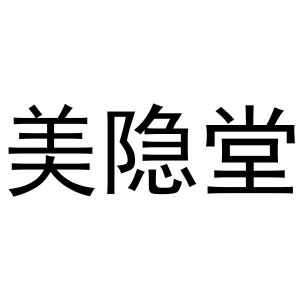 美隐堂